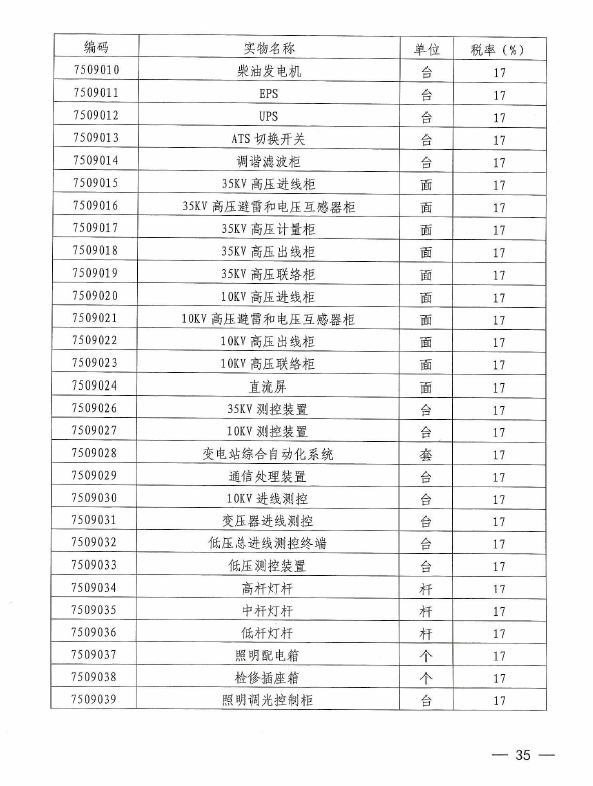 | 编码 | 实物名称 | 单位 | 税率（%） |
|---|---|---|---|
| 7509010 | 柴油发电机 | 台 | 17 |
| 7509011 | EPS | 台 | 17 |
| 7509012 | UPS | 台 | 17 |
| 7509013 | ATS 切换开关 | 台 | 17 |
| 7509014 | 调谐滤波柜 | 台 | 17 |
| 7509015 | 35KV 高压进线柜 | 面 | 17 |
| 7509016 | 35KV 高压避雷和电压互感器柜 | 面 | 17 |
| 7509017 | 35KV 高压计量柜 | 面 | 17 |
| 7509018 | 35KV 高压出线柜 | 面 | 17 |
| 7509019 | 35KV 高压联络柜 | 面 | 17 |
| 7509020 | 10KV 高压进线柜 | 面 | 17 |
| 7509021 | 10KV 高压避雷和电压互感器柜 | 面 | 17 |
| 7509022 | 10KV 高压出线柜 | 面 | 17 |
| 7509023 | 10KV 高压联络柜 | 面 | 17 |
| 7509024 | 直流屏 | 面 | 17 |
| 7509026 | 35KV 测控装置 | 台 | 17 |
| 7509027 | 10KV 测控装置 | 台 | 17 |
| 7509028 | 变电站综合自动化系统 | 套 | 17 |
| 7509029 | 通信处理装置 | 台 | 17 |
| 7509030 | 10KV 进线测控 | 台 | 17 |
| 7509031 | 变压器进线测控 | 台 | 17 |
| 7509032 | 低压总进线测控终端 | 台 | 17 |
| 7509033 | 低压测控装置 | 台 | 17 |
| 7509034 | 高杆灯杆 | 杆 | 17 |
| 7509035 | 中杆灯杆 | 杆 | 17 |
| 7509036 | 低杆灯杆 | 杆 | 17 |
| 7509037 | 照明配电箱 | 个 | 17 |
| 7509038 | 检修插座箱 | 个 | 17 |
| 7509039 | 照明调光控制柜 | 台 | 17 |

— 35 —